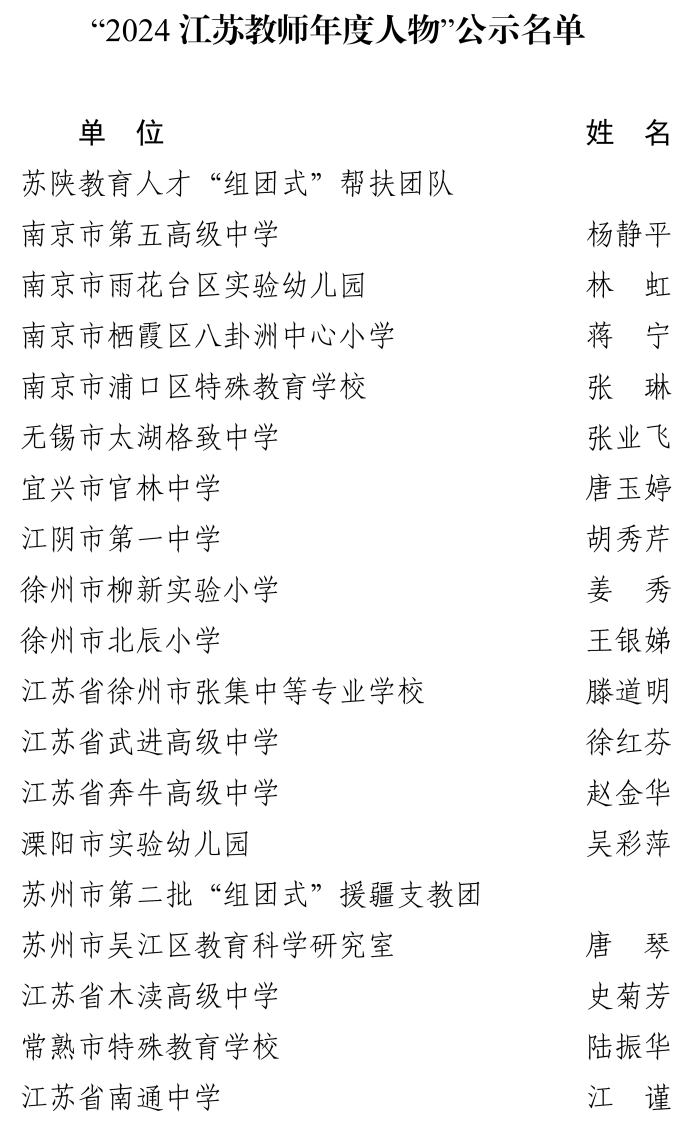 “2024 江苏教师年度人物”公示名单

| 单 位 | 姓 名 |
|---|---|
| 苏陕教育人才“组团式”帮扶团队 | |
| 南京市第五高级中学 | 杨静平 |
| 南京市雨花台区实验幼儿园 | 林 虹 |
| 南京市栖霞区八卦洲中心小学 | 蒋 宁 |
| 南京市浦口区特殊教育学校 | 张 琳 |
| 无锡市太湖格致中学 | 张业飞 |
| 宜兴市官林中学 | 唐玉婷 |
| 江阴市第一中学 | 胡秀芹 |
| 徐州市柳新实验小学 | 姜 秀 |
| 徐州市北辰小学 | 王银娣 |
| 江苏省徐州市张集中等专业学校 | 滕道明 |
| 江苏省武进高级中学 | 徐红芬 |
| 江苏省奔牛高级中学 | 赵金华 |
| 溧阳市实验幼儿园 | 吴彩萍 |
| 苏州市第二批“组团式”援疆支教团 | |
| 苏州市吴江区教育科学研究室 | 唐 琴 |
| 江苏省木渎高级中学 | 史菊芳 |
| 常熟市特殊教育学校 | 陆振华 |
| 江苏省南通中学 | 江 谨 |